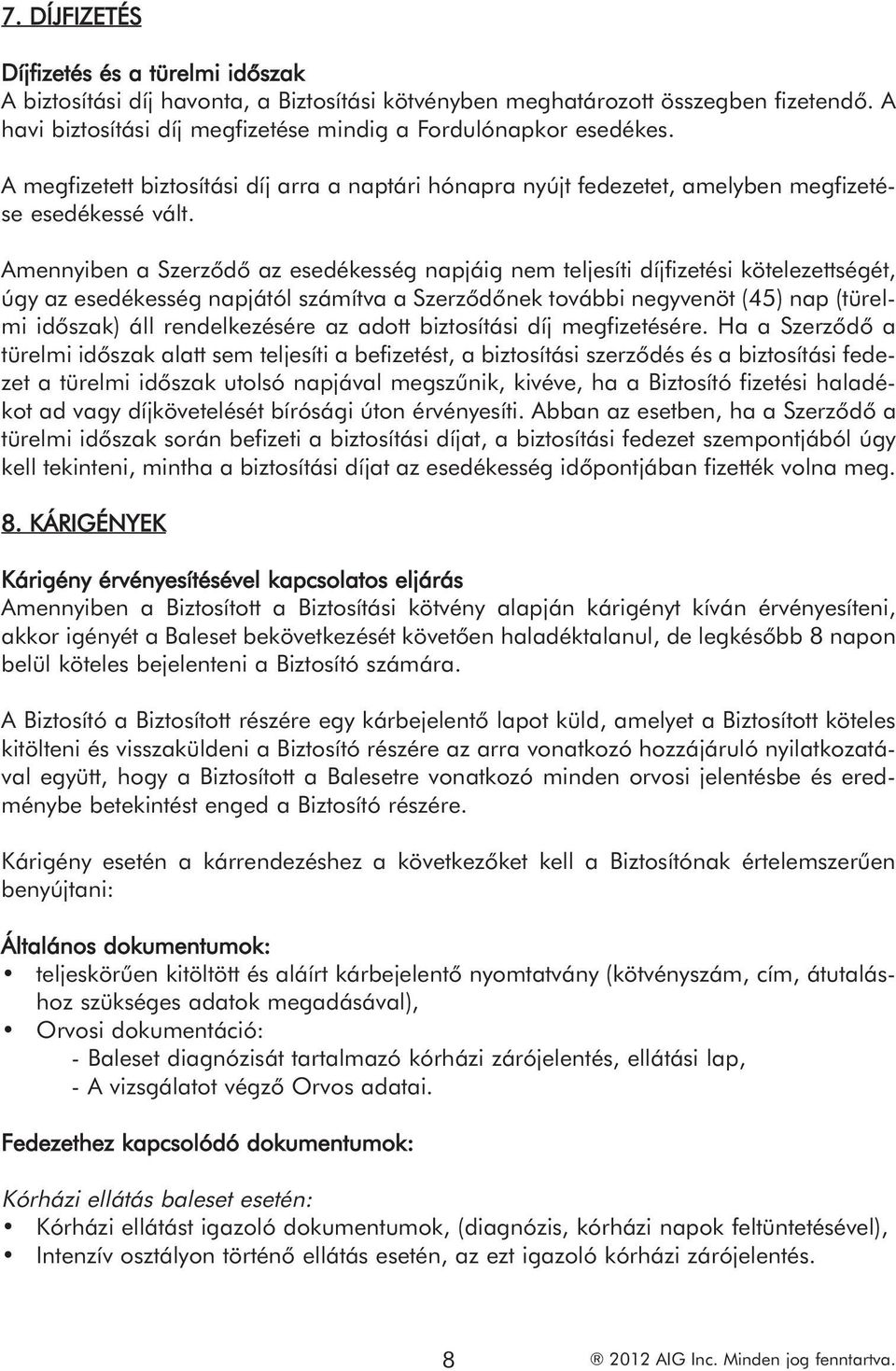 7. DÍJFIZETÉS

Díjfizetés és a türelmi időszak
A biztosítási díj havonta, a Biztosítási kötvényben meghatározott összegben fizetendő. A havi biztosítási díj megfizetése mindig a Fordulónapkor esedékes.

A megfizetett biztosítási díj arra a naptári hónapra nyújt fedezetet, amelyben megfizetése esedékessé vált.

Amennyiben a Szerződő az esedékesség napjáig nem teljesíti díjfizetési kötelezettségét, úgy az esedékesség napjától számítva a Szerződőnek további negyvenöt (45) nap (türelmi időszak) áll rendelkezésére az adott biztosítási díj megfizetésére. Ha a Szerződő a türelmi időszak alatt sem teljesíti a befizetést, a biztosítási szerződés és a biztosítási fedezet a türelmi időszak utolsó napjával megszűnik, kivéve, ha a Biztosító fizetési haladékot ad vagy díjkövetelését bírósági úton érvényesíti. Abban az esetben, ha a Szerződő a türelmi időszak során befizeti a biztosítási díjat, a biztosítási fedezet szempontjából úgy kell tekinteni, mintha a biztosítási díjat az esedékesség időpontjában fizették volna meg.

8. KÁRIGÉNYEK

Kárigény érvényesítésével kapcsolatos eljárás
Amennyiben a Biztosított a Biztosítási kötvény alapján kárigényt kíván érvényesíteni, akkor igényét a Baleset bekövetkezését követően haladéktalanul, de legkésőbb 8 napon belül köteles bejelenteni a Biztosító számára.

A Biztosító a Biztosított részére egy kárbejelentő lapot küld, amelyet a Biztosított köteles kitölteni és visszaküldeni a Biztosító részére az arra vonatkozó hozzájáruló nyilatkozatával együtt, hogy a Biztosított a Balesetre vonatkozó minden orvosi jelentésbe és eredménybe betekintést enged a Biztosító részére.

Kárigény esetén a kárrendezéshez a következőket kell a Biztosítónak értelemszerűen benyújtani:

Általános dokumentumok:
• teljeskörűen kitöltött és aláírt kárbejelentő nyomtatvány (kötvényszám, cím, átutaláshoz szükséges adatok megadásával),
• Orvosi dokumentáció:
- Baleset diagnózisát tartalmazó kórházi zárójelentés, ellátási lap,
- A vizsgálatot végző Orvos adatai.

Fedezethez kapcsolódó dokumentumok:

Kórházi ellátás baleset esetén:
• Kórházi ellátást igazoló dokumentumok, (diagnózis, kórházi napok feltüntetésével),
• Intenzív osztályon történő ellátás esetén, az ezt igazoló kórházi zárójelentés.

8

® 2012 AIG Inc. Minden jog fenntartva.